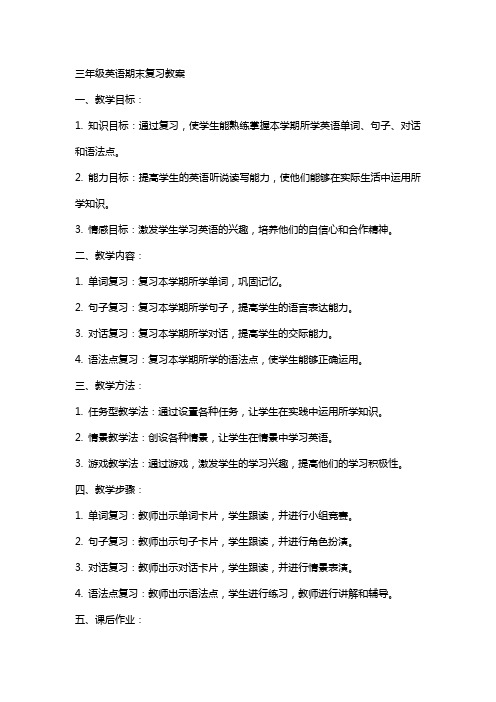 三年级英语期末复习教案

一、教学目标：

1. 知识目标：通过复习，使学生能熟练掌握本学期所学英语单词、句子、对话和语法点。

2. 能力目标：提高学生的英语听说读写能力，使他们能够在实际生活中运用所学知识。

3. 情感目标：激发学生学习英语的兴趣，培养他们的自信心和合作精神。

二、教学内容：

1. 单词复习：复习本学期所学单词，巩固记忆。

2. 句子复习：复习本学期所学句子，提高学生的语言表达能力。

3. 对话复习：复习本学期所学对话，提高学生的交际能力。

4. 语法点复习：复习本学期所学的语法点，使学生能够正确运用。

三、教学方法：

1. 任务型教学法：通过设置各种任务，让学生在实践中运用所学知识。

2. 情景教学法：创设各种情景，让学生在情景中学习英语。

3. 游戏教学法：通过游戏，激发学生的学习兴趣，提高他们的学习积极性。

四、教学步骤：

1. 单词复习：教师出示单词卡片，学生跟读，并进行小组竞赛。

2. 句子复习：教师出示句子卡片，学生跟读，并进行角色扮演。

3. 对话复习：教师出示对话卡片，学生跟读，并进行情景表演。

4. 语法点复习：教师出示语法点，学生进行练习，教师进行讲解和辅导。

五、课后作业：